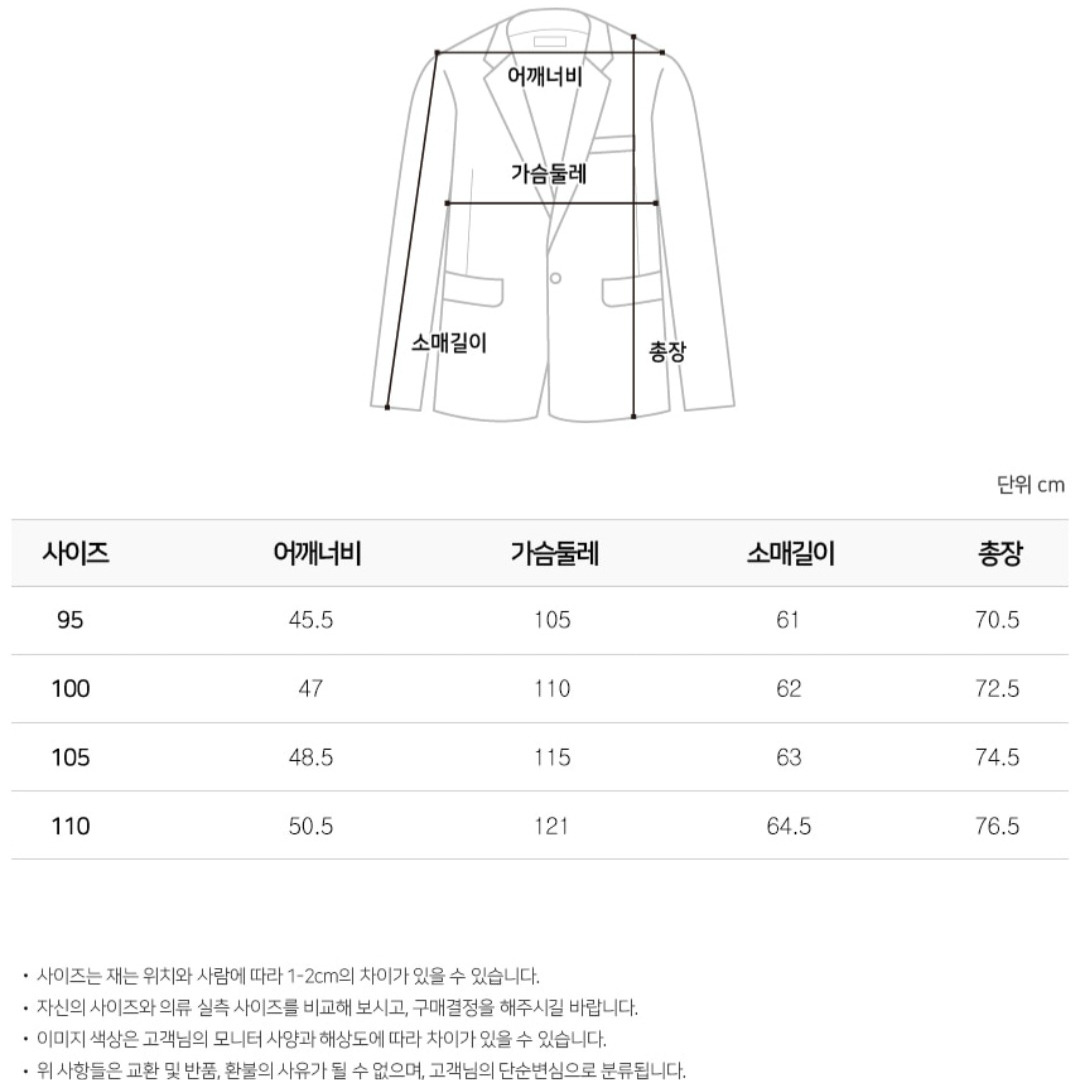 어깨너비
가슴둘레
소매길이
총장

단위 cm

| 사이즈 | 어깨너비 | 가슴둘레 | 소매길이 | 총장 |
|---|---|---|---|---|
| 95 | 45.5 | 105 | 61 | 70.5 |
| 100 | 47 | 110 | 62 | 72.5 |
| 105 | 48.5 | 115 | 63 | 74.5 |
| 110 | 50.5 | 121 | 64.5 | 76.5 |

• 사이즈는 재는 위치와 사람에 따라 1-2cm의 차이가 있을 수 있습니다.
• 자신의 사이즈와 의류 실측 사이즈를 비교해 보시고, 구매결정을 해주시길 바랍니다.
• 이미지 색상은 고객님의 모니터 사양과 해상도에 따라 차이가 있을 수 있습니다.
• 위 사항들은 교환 및 반품, 환불의 사유가 될 수 없으며, 고객님의 단순변심으로 분류됩니다.